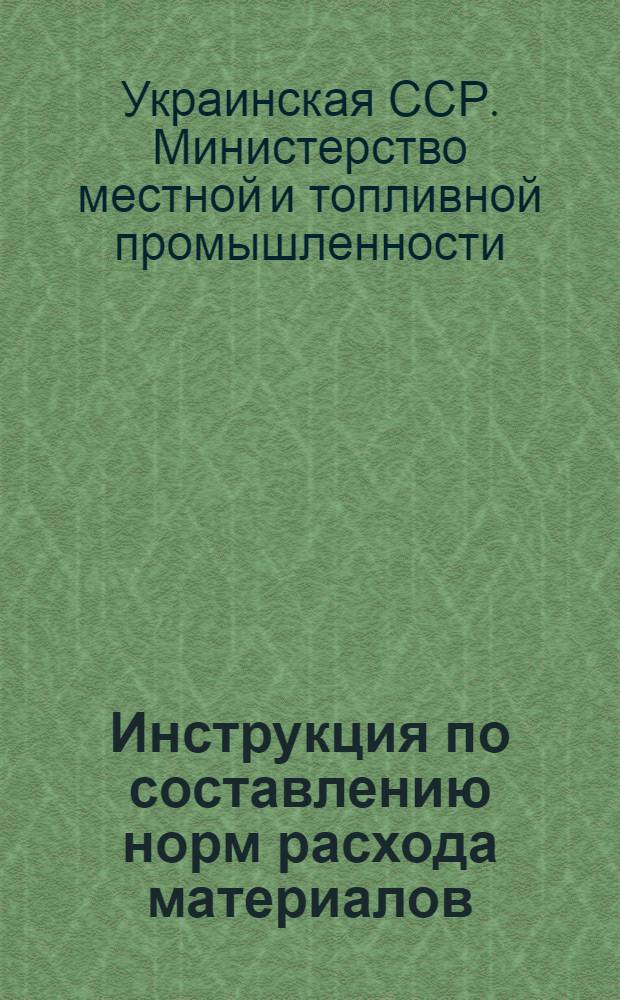 Украинская ССР. Министерство местной и топливной промышленности

Инструкция по составлению норм расхода материалов